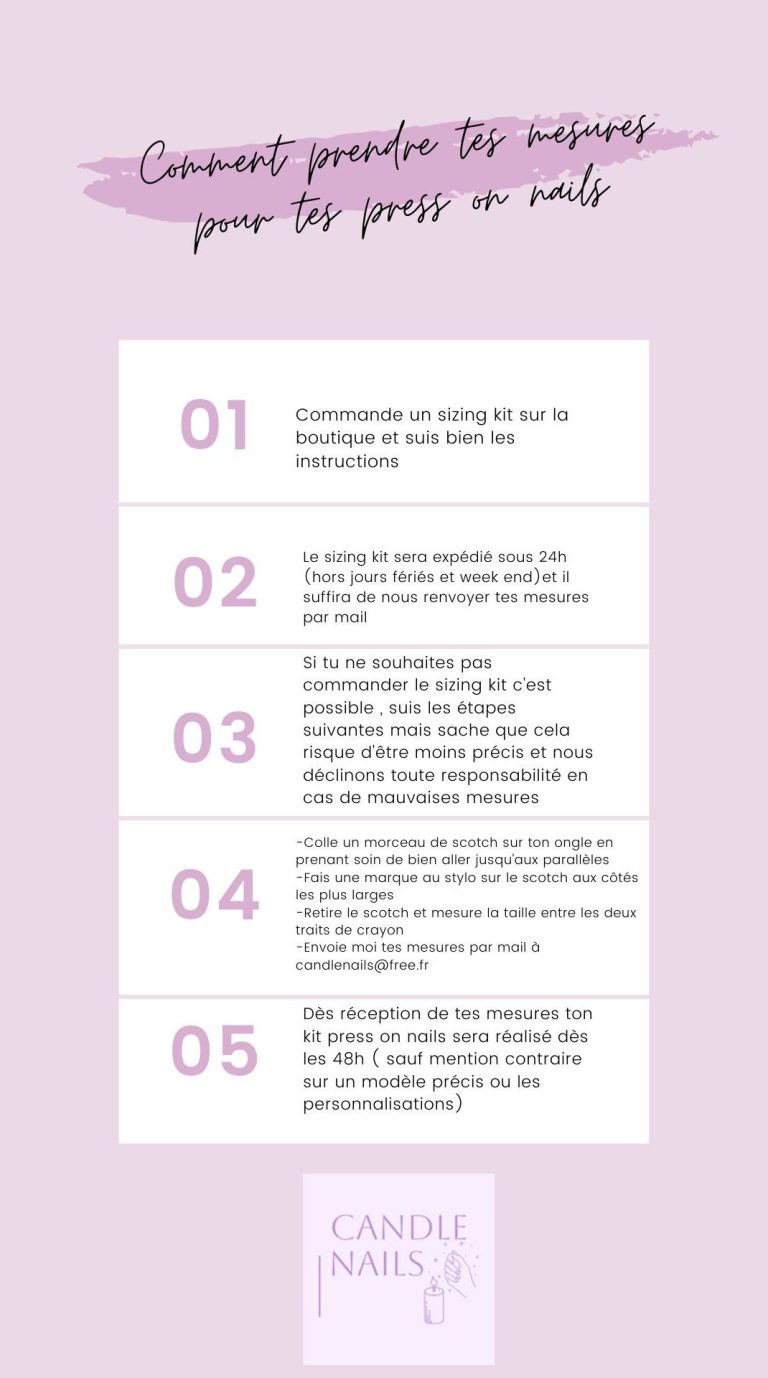 Comment prendre tes mesures pour tes press on nails

01
Commande un sizing kit sur la boutique et suis bien les instructions

02
Le sizing kit sera expédié sous 24h (hors jours fériés et week end)et il suffira de nous renvoyer tes mesures par mail

03
Si tu ne souhaites pas commander le sizing kit c'est possible , suis les étapes suivantes mais sache que cela risque d'être moins précis et nous déclinons toute responsabilité en cas de mauvaises mesures

04
-Colle un morceau de scotch sur ton ongle en prenant soin de bien aller jusqu'aux parallèles
-Fais une marque au stylo sur le scotch aux côtés les plus larges
-Retire le scotch et mesure la taille entre les deux traits de crayon
-Envoie moi tes mesures par mail à candlenails@free.fr

05
Dès réception de tes mesures ton kit press on nails sera réalisé dès les 48h ( sauf mention contraire sur un modèle précis ou les personnalisations)

CANDLE NAILS